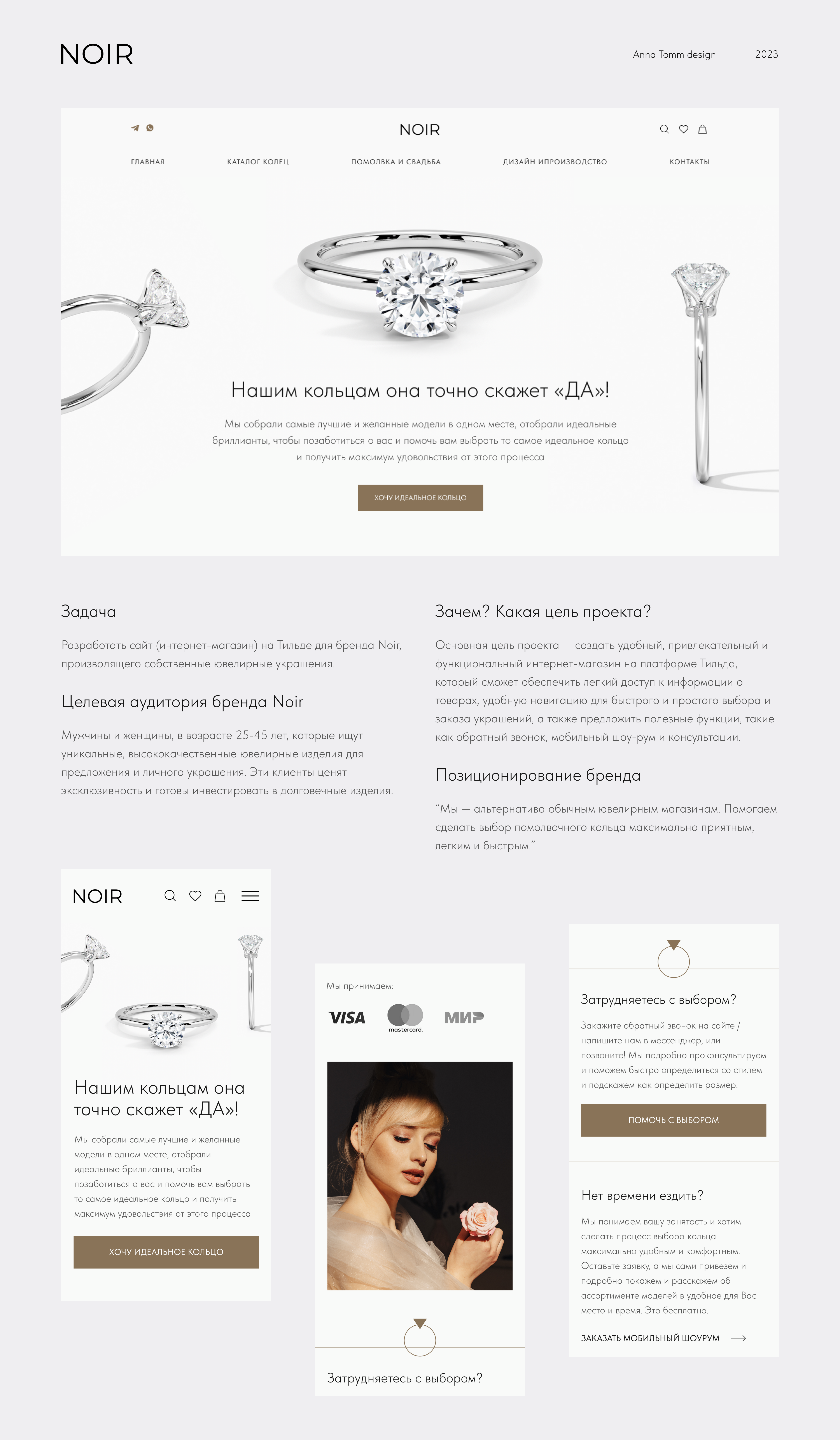 NOIR

Anna Tomm design

2023

NOIR

ГЛАВНАЯ

КАТАЛОГ КОЛЕЦ

ПОМОЛВКА И СВАДЬБА

ДИЗАЙН ИПРОИЗВОДСТВО

КОНТАКТЫ

Нашим кольцам она точно скажет «ДА»!

Мы собрали самые лучшие и желанные модели в одном месте, отобрали идеальные бриллианты, чтобы позаботиться о вас и помочь вам выбрать то самое идеальное кольцо и получить максимум удовольствия от этого процесса

ХОЧУ ИДЕАЛЬНОЕ КОЛЬЦО

Задача

Разработать сайт (интернет-магазин) на Тильде для бренда Noir, производящего собственные ювелирные украшения.

Целевая аудитория бренда Noir

Мужчины и женщины, в возрасте 25-45 лет, которые ищут уникальные, высококачественные ювелирные изделия для предложения и личного украшения. Эти клиенты ценят эксклюзивность и готовы инвестировать в долговечные изделия.

Зачем? Какая цель проекта?

Основная цель проекта — создать удобный, привлекательный и функциональный интернет-магазин на платформе Тильда, который сможет обеспечить легкий доступ к информации о товарах, удобную навигацию для быстрого и простого выбора и заказа украшений, а также предложить полезные функции, такие как обратный звонок, мобильный шоу-рум и консультации.

Позиционирование бренда

"Мы — альтернатива обычным ювелирным магазинам. Помогаем сделать выбор помолвочного кольца максимально приятным, легким и быстрым."

NOIR

Нашим кольцам она точно скажет «ДА»!

Мы собрали самые лучшие и желанные модели в одном месте, отобрали идеальные бриллианты, чтобы позаботиться о вас и помочь вам выбрать то самое идеальное кольцо и получить максимум удовольствия от этого процесса

ХОЧУ ИДЕАЛЬНОЕ КОЛЬЦО

Мы принимаем:

VISA

mastercard

МИР

Затрудняетесь с выбором?

Затрудняетесь с выбором?

Закажите обратный звонок на сайте / напишите нам в мессенджер, или позвоните! Мы подробно проконсультируем и поможем быстро определиться со стилем и подскажем как определить размер.

ПОМОЧЬ С ВЫБОРОМ

Нет времени ездить?

Мы понимаем вашу занятость и хотим сделать процесс выбора кольца максимально удобным и комфортным. Оставьте заявку, а мы сами привезем и подробно покажем и расскажем об ассортименте моделей в удобное для Вас место и время. Это бесплатно.

ЗАКАЗАТЬ МОБИЛЬНЫЙ ШОУРУМ